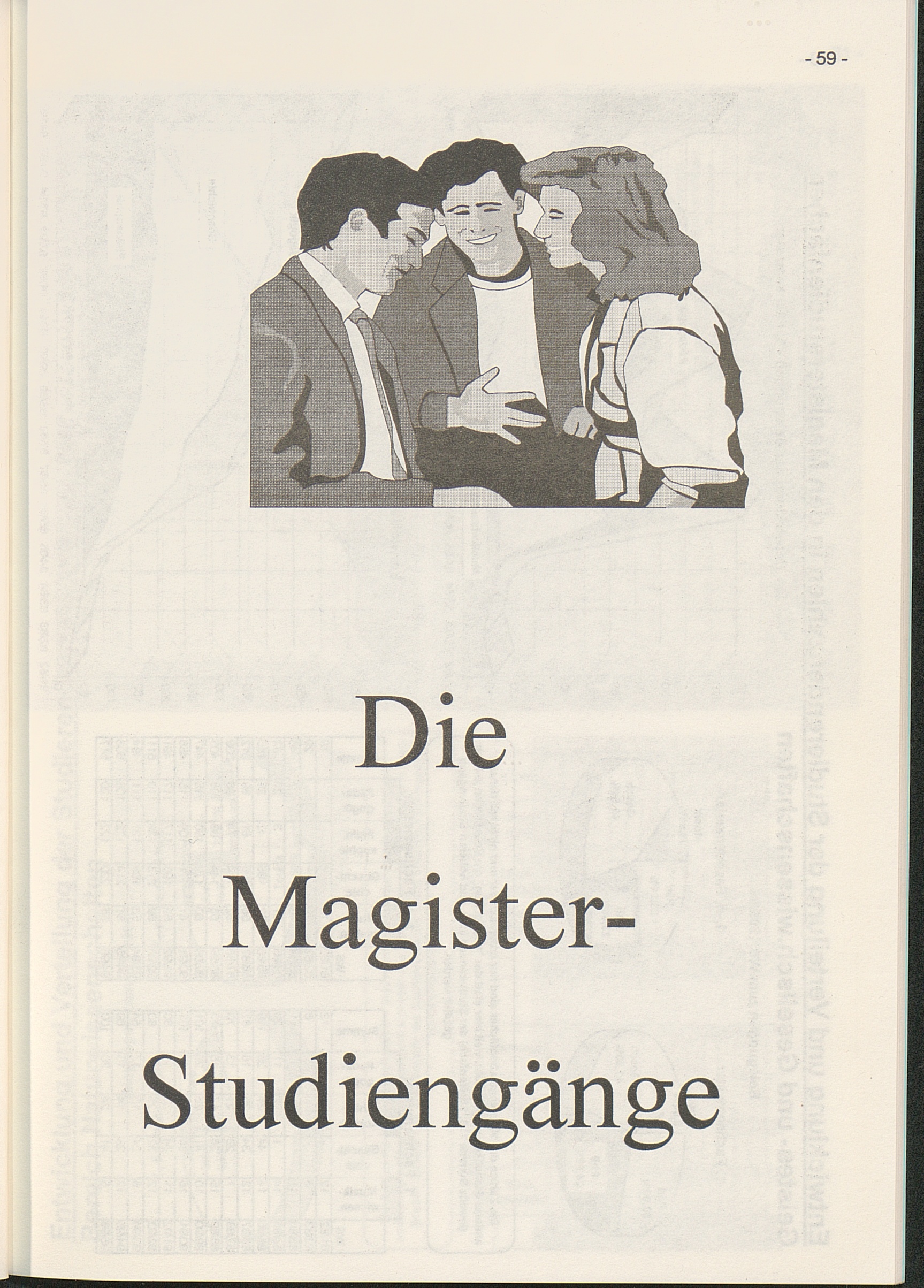 - 59 -

Die

Magister-

Studiengänge